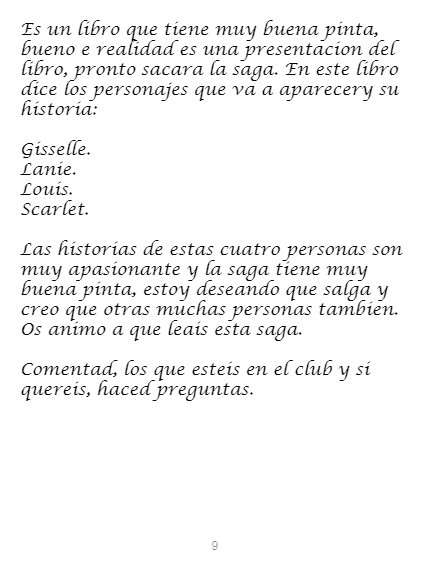 Es un libro que tiene muy buena pinta, bueno e realidad es una presentacion del libro, pronto sacara la saga. En este libro dice los personajes que va a aparecery su historia:

Gisselle.
Lanie.
Louis.
Scarlet.

Las historias de estas cuatro personas son muy apasionante y la saga tiene muy buena pinta, estoy deseando que salga y creo que otras muchas personas tambien. Os animo a que leais esta saga.

Comentad, los que esteis en el club y si quereis, haced preguntas.

9